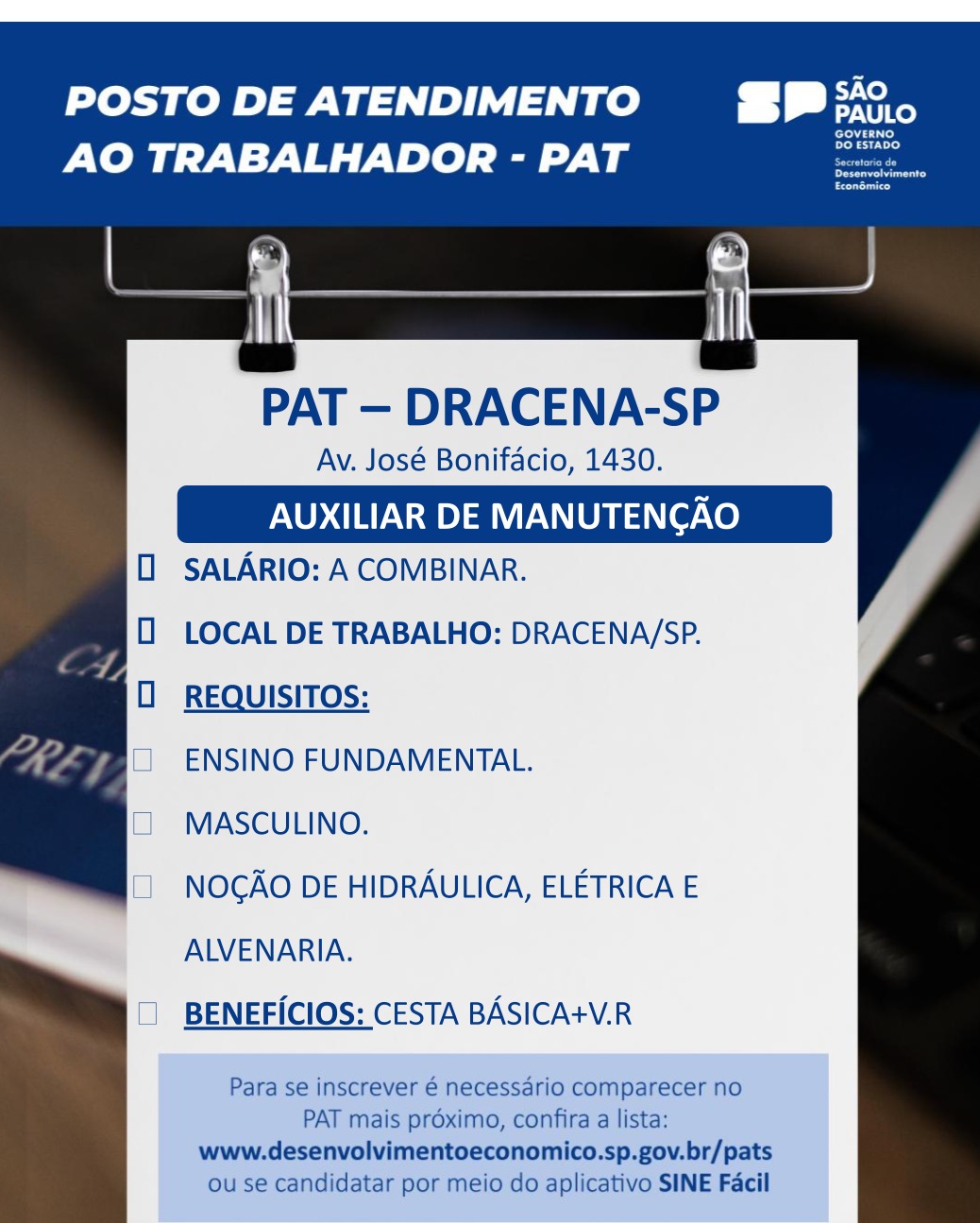 POSTO DE ATENDIMENTO AO TRABALHADOR - PAT

SP SÃO PAULO
GOVERNO DO ESTADO
Secretaria de Desenvolvimento Econômico

PAT – DRACENA-SP
Av. José Bonifácio, 1430.

AUXILIAR DE MANUTENÇÃO

☐ SALÁRIO: A COMBINAR.
☐ LOCAL DE TRABALHO: DRACENA/SP.
☐ REQUISITOS:
☐ ENSINO FUNDAMENTAL.
☐ MASCULINO.
☐ NOÇÃO DE HIDRÁULICA, ELÉTRICA E ALVENARIA.
☐ BENEFÍCIOS: CESTA BÁSICA+V.R

Para se inscrever é necessário comparecer no PAT mais próximo, confira a lista:
www.desenvolvimentoeconomico.sp.gov.br/pats
ou se candidatar por meio do aplicativo SINE Fácil